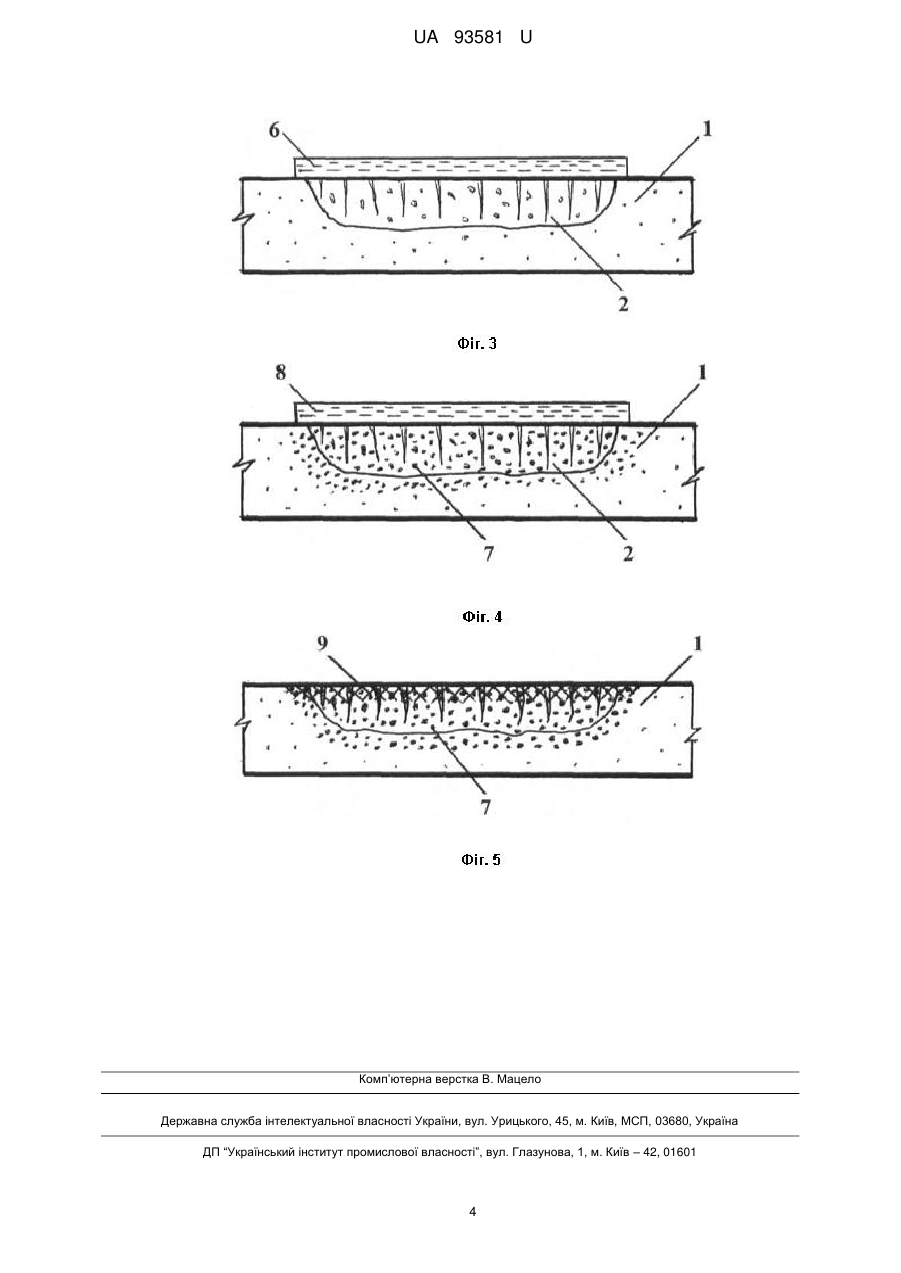 UA 93581 U

6
1
2

Фіг. 3

8
1
7
2

Фіг. 4

9
1
7

Фіг. 5

Комп'ютерна верстка В. Мацело

Державна служба інтелектуальної власності України, вул. Урицького, 45, м. Київ, МСП, 03680, Україна

ДП "Український інститут промислової власності", вул. Глазунова, 1, м. Київ – 42, 01601

4